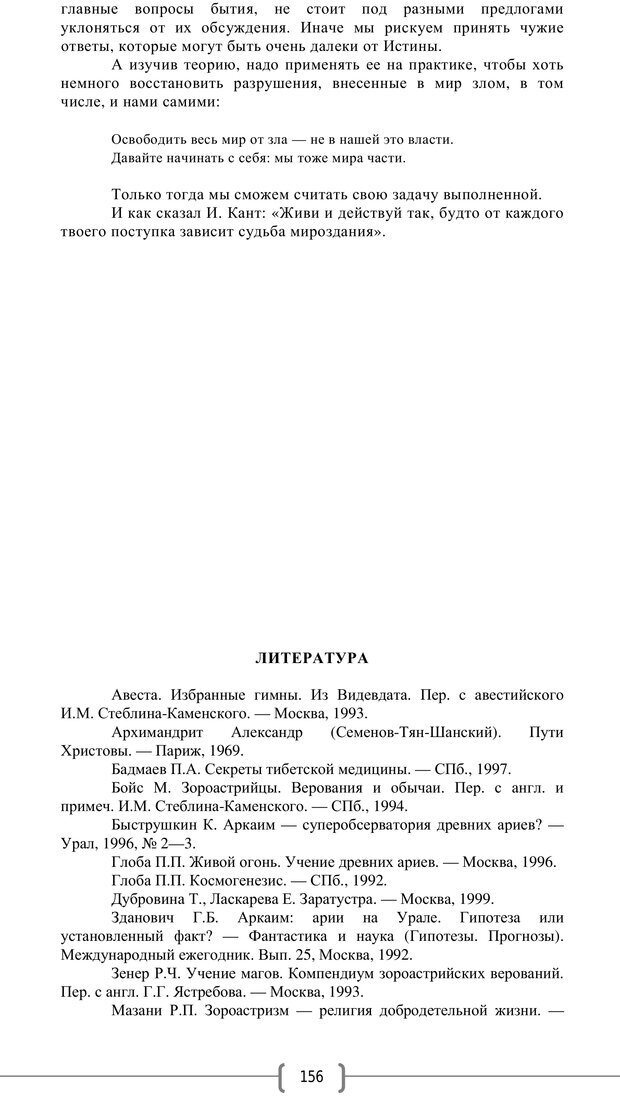 главные вопросы бытия, не стоит под разными предлогами уклоняться от их обсуждения. Иначе мы рискуем принять чужие ответы, которые могут быть очень далеки от Истины.

А изучив теорию, надо применять ее на практике, чтобы хоть немного восстановить разрушения, внесенные в мир злом, в том числе, и нами самими:

Освободить весь мир от зла — не в нашей это власти.
Давайте начинать с себя: мы тоже мира части.

Только тогда мы сможем считать свою задачу выполненной.

И как сказал И. Кант: «Живи и действуй так, будто от каждого твоего поступка зависит судьба мироздания».

ЛИТЕРАТУРА

Авеста. Избранные гимны. Из Видевдата. Пер. с авестийского И.М. Стеблина-Каменского. — Москва, 1993.

Архимандрит Александр (Семенов-Тян-Шанский). Пути Христовы. — Париж, 1969.

Бадмаев П.А. Секреты тибетской медицины. — СПб., 1997.

Бойс М. Зороастрийцы. Верования и обычаи. Пер. с англ. и примеч. И.М. Стеблина-Каменского. — СПб., 1994.

Быструшкин К. Аркаим — суперобсерватория древних ариев? — Урал, 1996, № 2—3.

Глоба П.П. Живой огонь. Учение древних ариев. — Москва, 1996.

Глоба П.П. Космогенезис. — СПб., 1992.

Дубровина Т., Ласкарева Е. Заратустра. — Москва, 1999.

Зданович Г.Б. Аркаим: арии на Урале. Гипотеза или установленный факт? — Фантастика и наука (Гипотезы. Прогнозы). Международный ежегодник. Вып. 25, Москва, 1992.

Зенер Р.Ч. Учение магов. Компендиум зороастрийских верований. Пер. с англ. Г.Г. Ястребова. — Москва, 1993.

Мазани Р.П. Зороастризм — религия добродетельной жизни. —

156